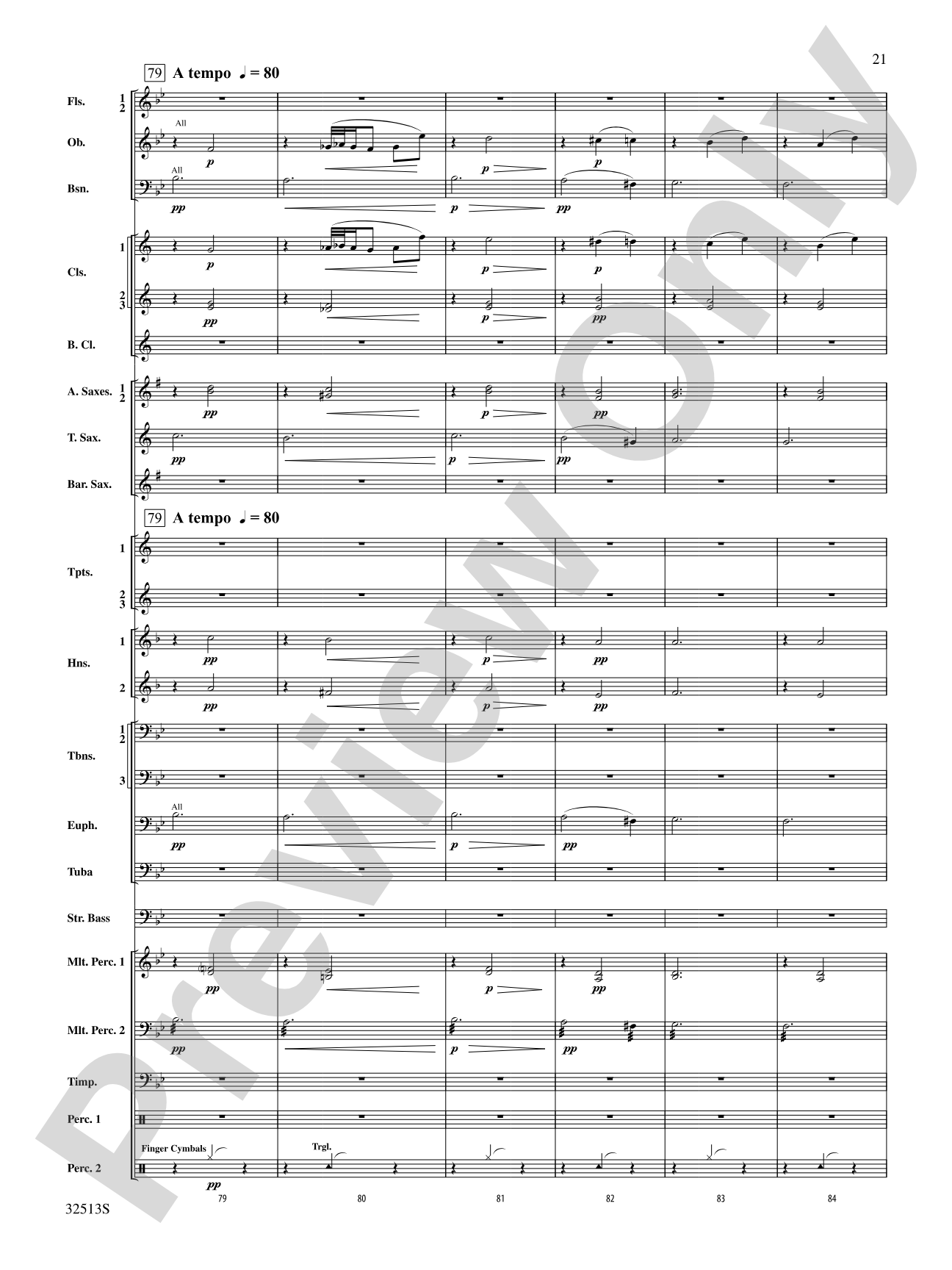 21

79 A tempo ♩ = 80

Fls. 1 2

Ob.
All
p
p
p

Bsn.
All
pp
p
pp

Cls. 1
p
p
p

2 3
pp
p
pp

B. Cl.

A. Saxes. 1 2
pp
p
pp

T. Sax.
pp
p
pp

Bar. Sax.

79 A tempo ♩ = 80

Tpts. 1

2 3

Hns. 1
pp
p
pp

2
pp
p
pp

Tbns. 1 2

3

Euph.
All
pp
p
pp

Tuba

Str. Bass

Mlt. Perc. 1
pp
p
pp

Mlt. Perc. 2
pp
p
pp

Timp.

Perc. 1

Perc. 2
Finger Cymbals
Trgl.
pp

79 80 81 82 83 84

32513S

Preview Only